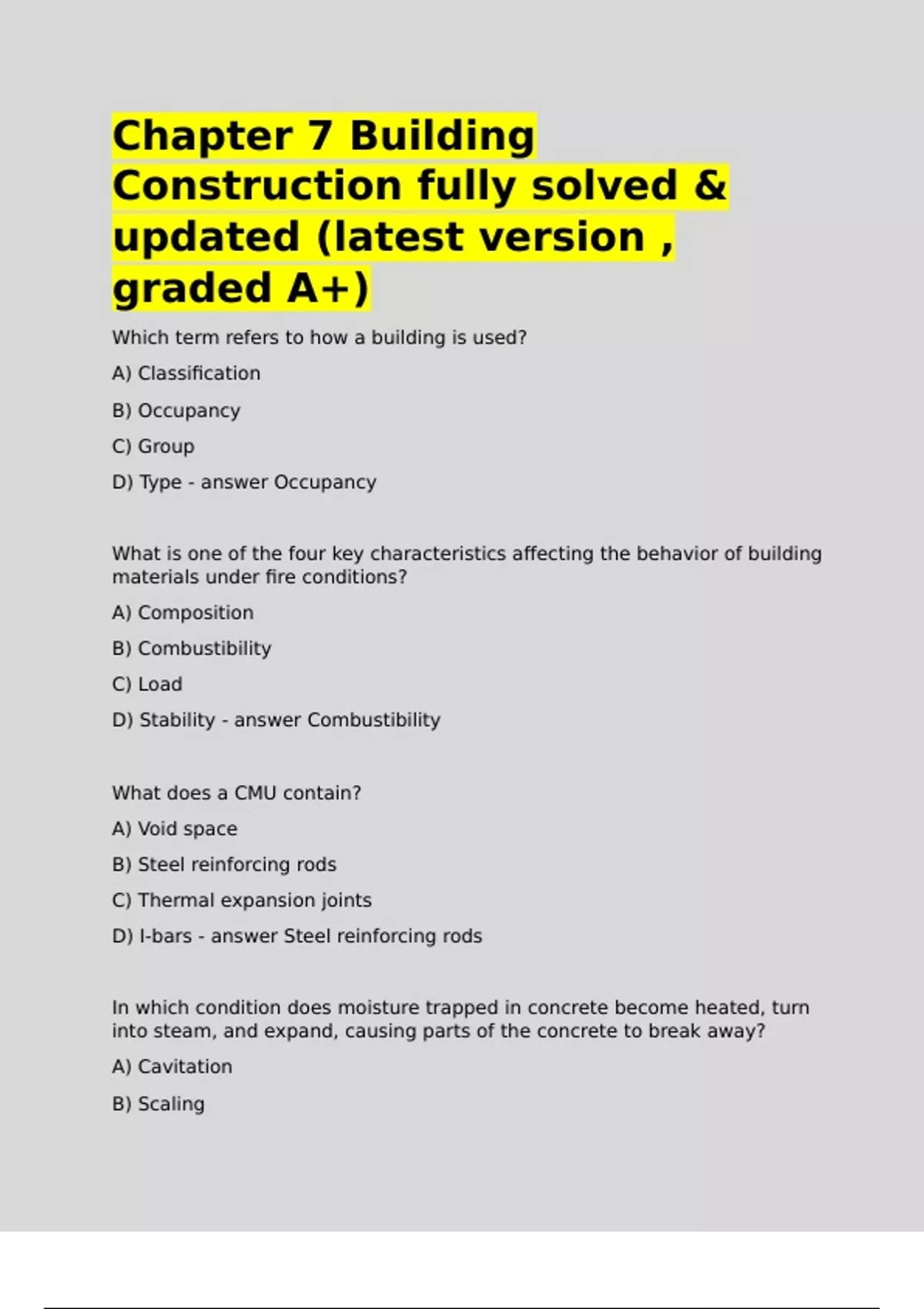 Chapter 7 Building Construction fully solved & updated (latest version , graded A+)

Which term refers to how a building is used?

A) Classification

B) Occupancy

C) Group

D) Type - answer Occupancy

What is one of the four key characteristics affecting the behavior of building materials under fire conditions?

A) Composition

B) Combustibility

C) Load

D) Stability - answer Combustibility

What does a CMU contain?

A) Void space

B) Steel reinforcing rods

C) Thermal expansion joints

D) I-bars - answer Steel reinforcing rods

In which condition does moisture trapped in concrete become heated, turn into steam, and expand, causing parts of the concrete to break away?

A) Cavitation

B) Scaling